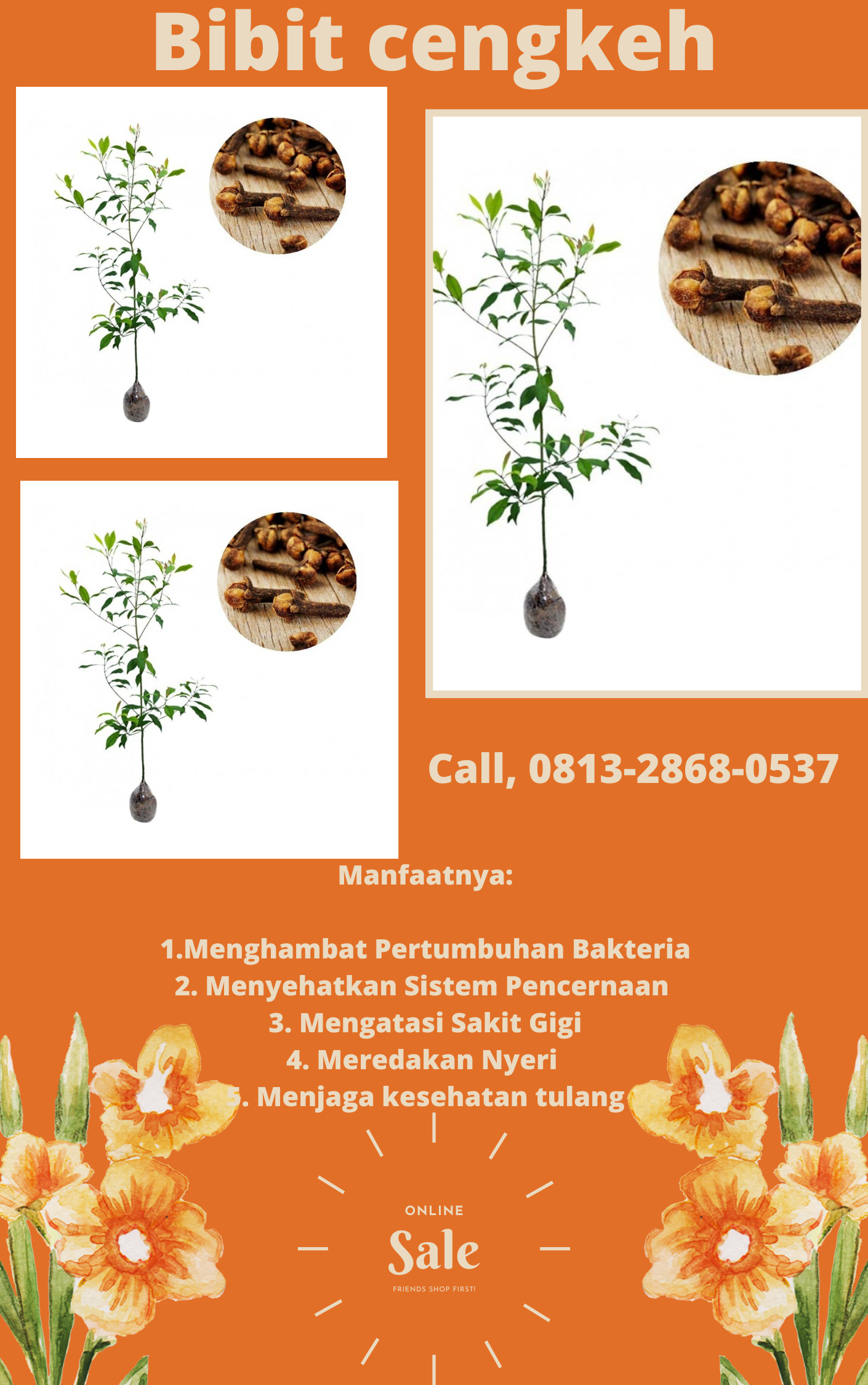 Bibit cengkeh

Call, 0813-2868-0537

Manfaatnya:

1.Menghambat Pertumbuhan Bakteria
2. Menyehatkan Sistem Pencernaan
3. Mengatasi Sakit Gigi
4. Meredakan Nyeri
5. Menjaga kesehatan tulang

ONLINE
Sale
FRIENDS SHOP FIRST!